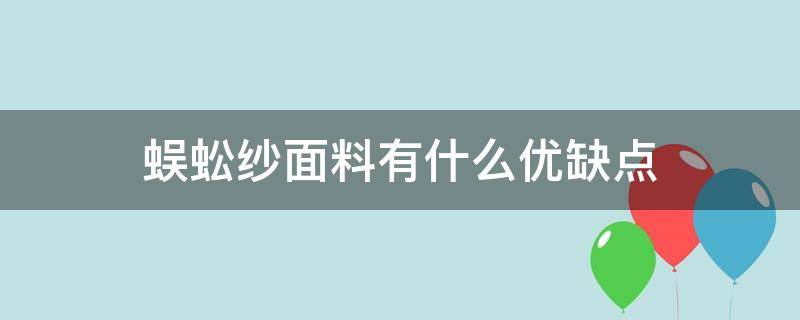 蜈蚣纱面料有什么优缺点